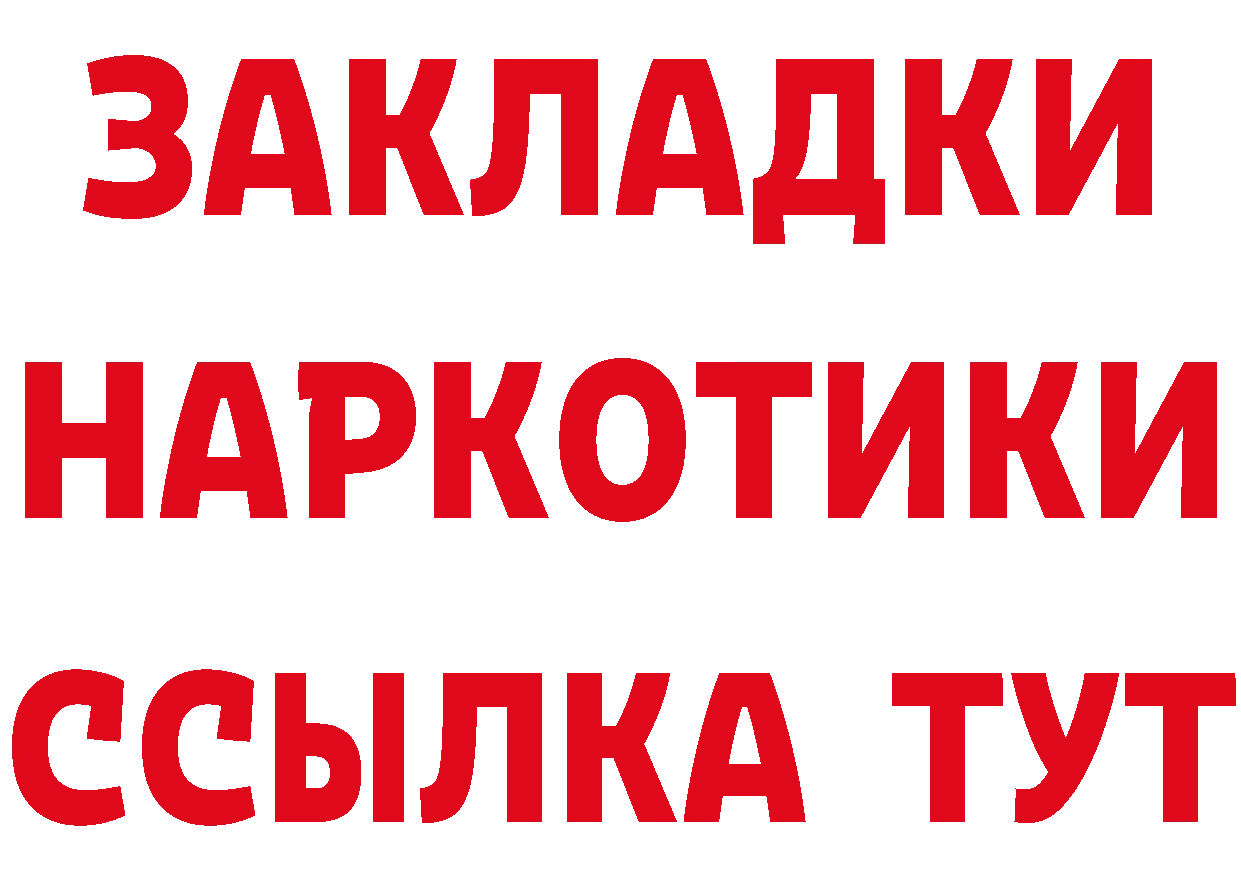 ЗАКЛАДКИ НАРКОТИКИ ССЫЛКА ТУТ